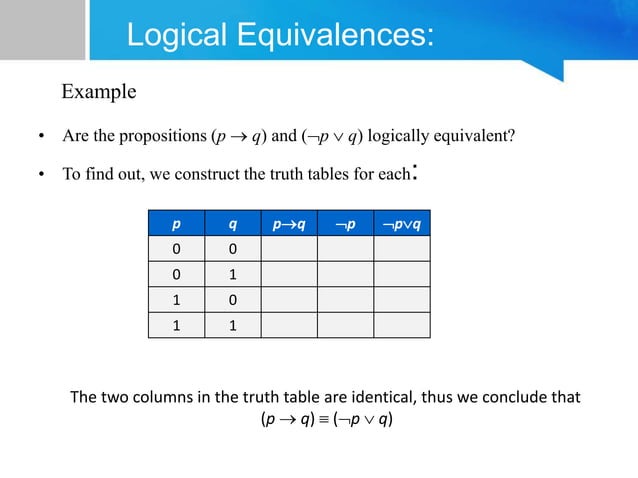 Logical Equivalences:

Example

• Are the propositions $(p \rightarrow q)$ and $(\neg p \vee q)$ logically equivalent?

• To find out, we construct the truth tables for each:

| $p$ | $q$ | $p \rightarrow q$ | $\neg p$ | $\neg p \vee q$ |
|---|---|---|---|---|
| 0 | 0 | | | |
| 0 | 1 | | | |
| 1 | 0 | | | |
| 1 | 1 | | | |

The two columns in the truth table are identical, thus we conclude that $(p \rightarrow q) \equiv (\neg p \vee q)$